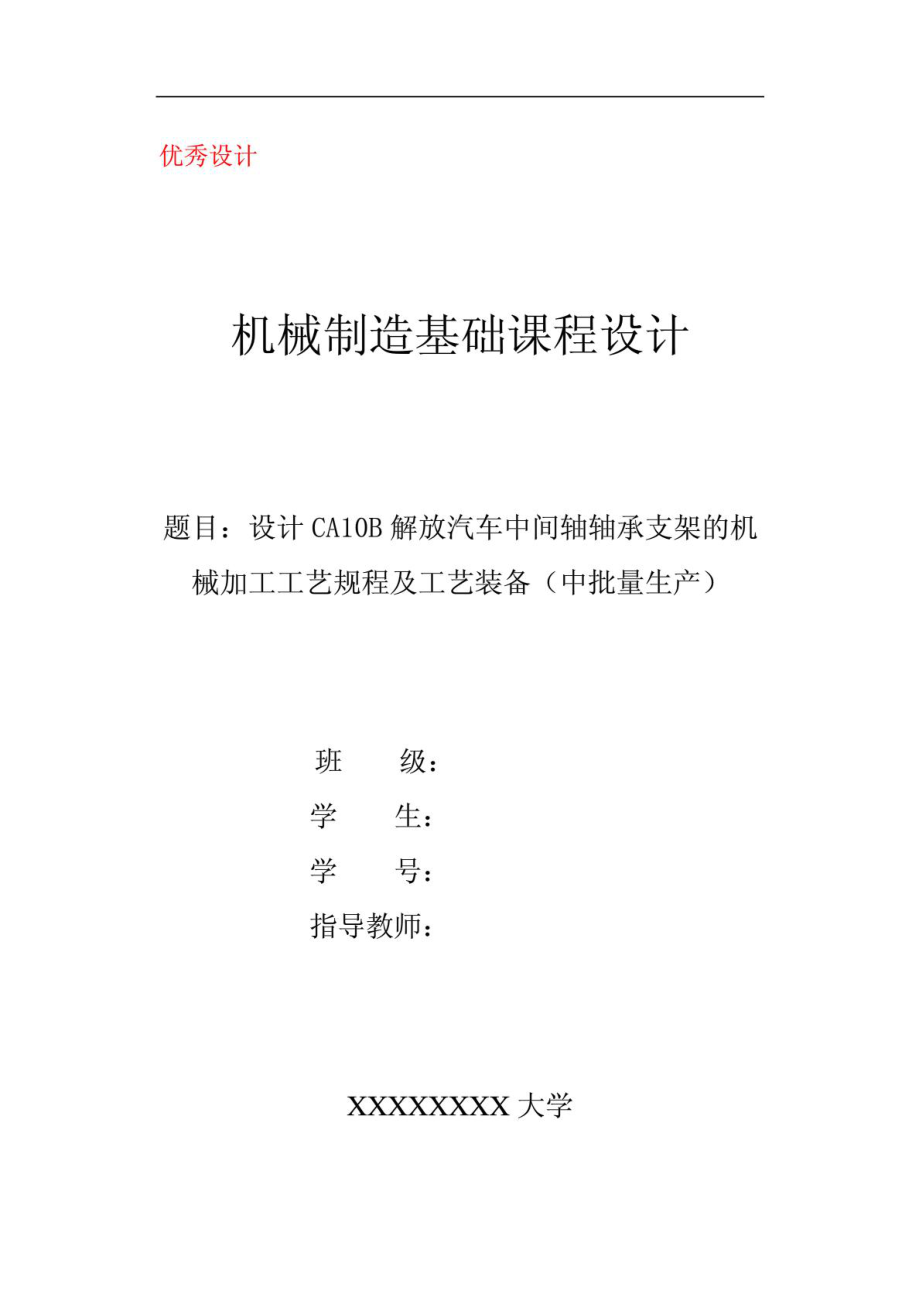 优秀设计

机械制造基础课程设计

题目：设计 CA10B 解放汽车中间轴轴承支架的机械加工工艺规程及工艺装备（中批量生产）

班 级：
学 生：
学 号：
指导教师：

XXXXXXXX 大学